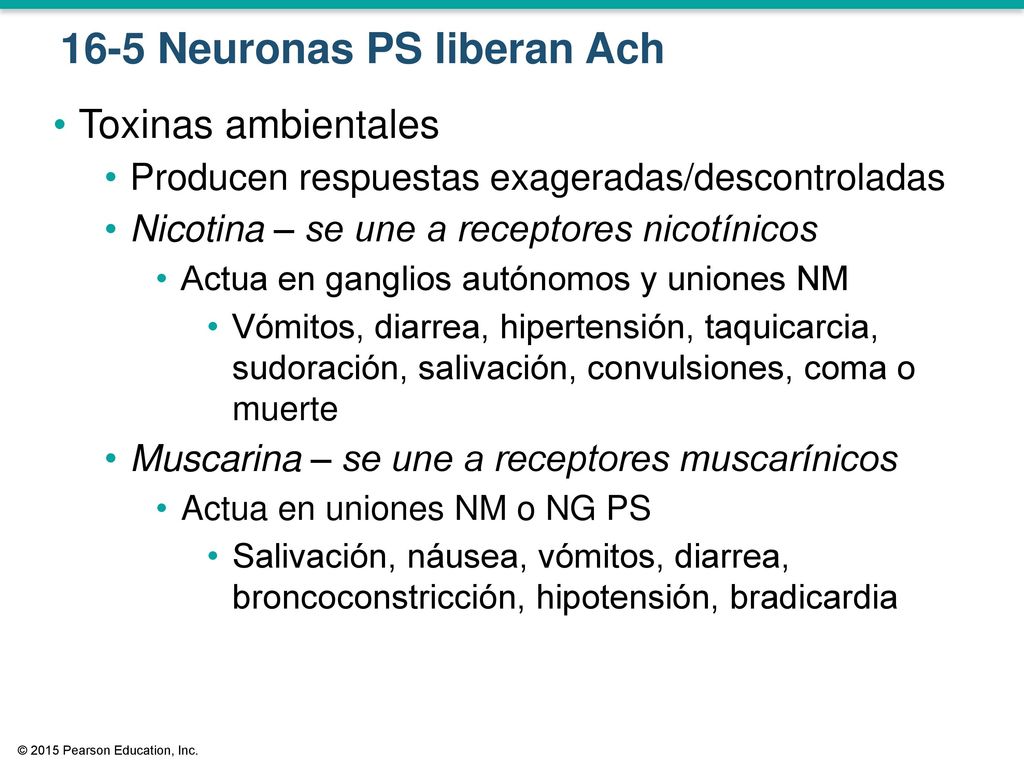 16-5 Neuronas PS liberan Ach

• Toxinas ambientales
  • Producen respuestas exageradas/descontroladas
  • Nicotina – se une a receptores nicotínicos
    • Actua en ganglios autónomos y uniones NM
      • Vómitos, diarrea, hipertensión, taquicarcia, sudoración, salivación, convulsiones, coma o muerte
  • Muscarina – se une a receptores muscarínicos
    • Actua en uniones NM o NG PS
      • Salivación, náusea, vómitos, diarrea, broncoconstricción, hipotensión, bradicardia

© 2015 Pearson Education, Inc.